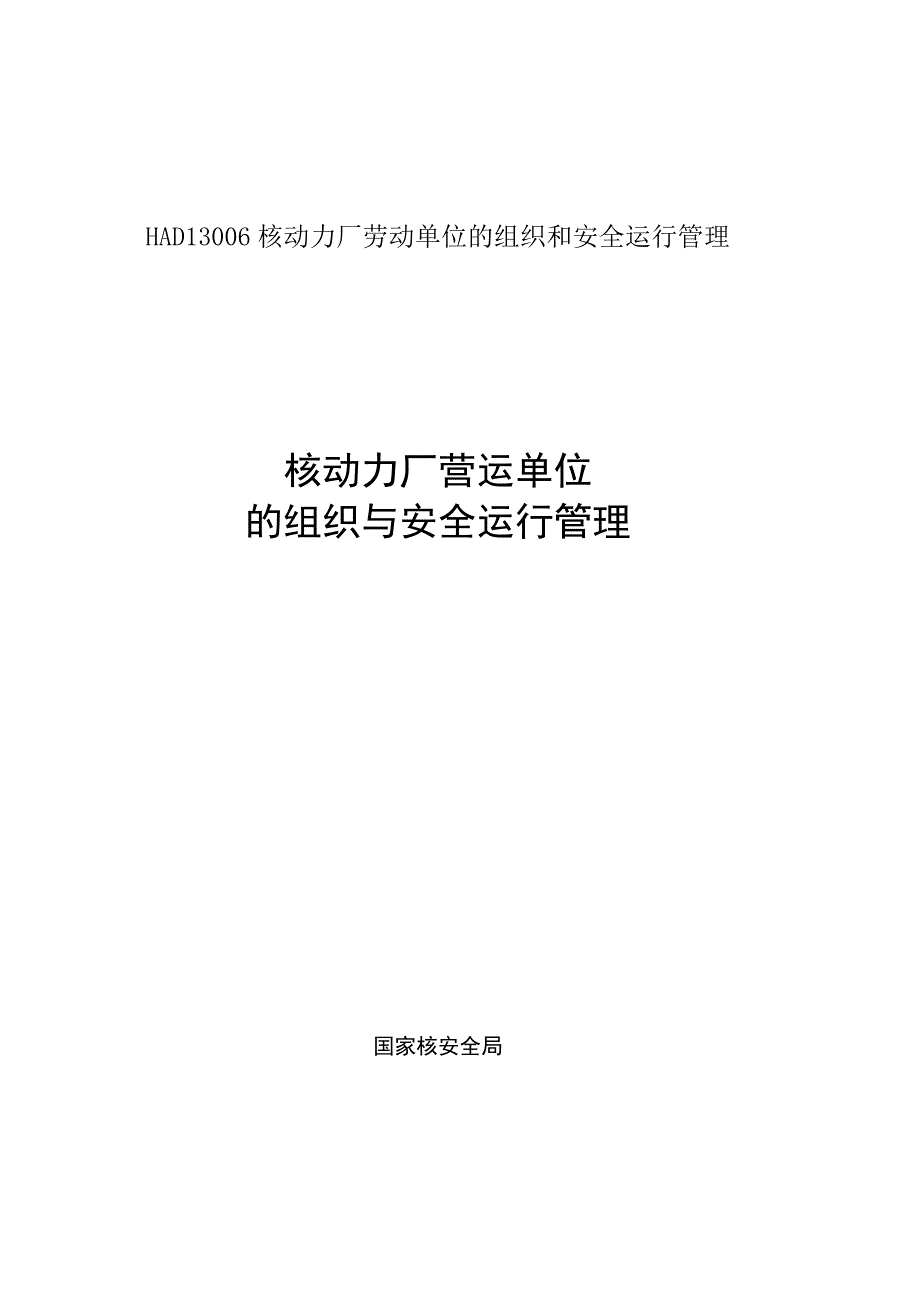 HAD13006 核动力厂劳动单位的组织和安全运行管理

核动力厂营运单位
的组织与安全运行管理

国家核安全局